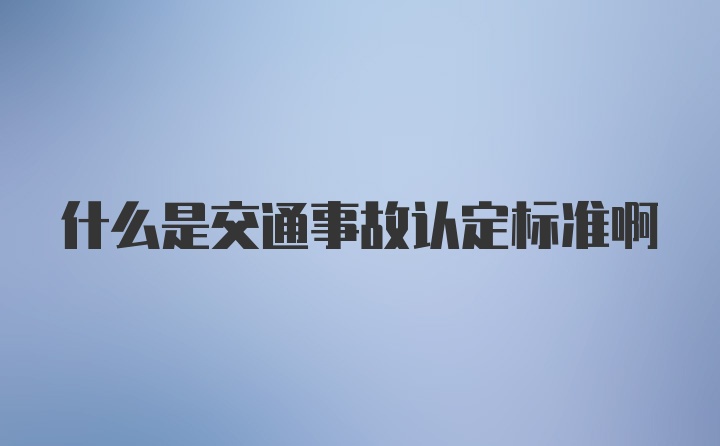 什么是交通事故认定标准啊